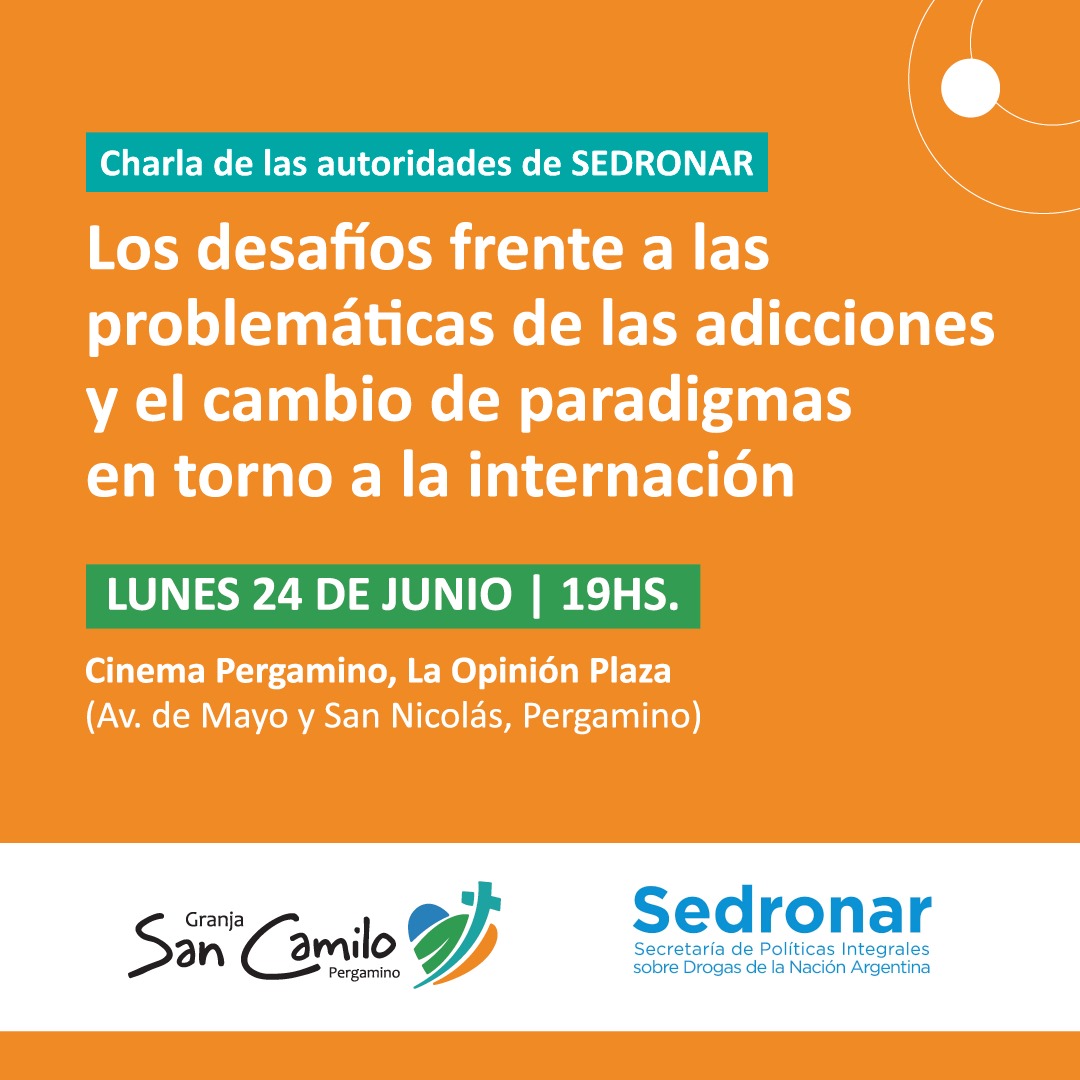 Charla de las autoridades de SEDRONAR

Los desafíos frente a las problemáticas de las adicciones y el cambio de paradigmas en torno a la internación

LUNES 24 DE JUNIO | 19HS.

Cinema Pergamino, La Opinión Plaza
(Av. de Mayo y San Nicolás, Pergamino)

Granja
San Camilo
Pergamino

Sedronar
Secretaría de Políticas Integrales
sobre Drogas de la Nación Argentina